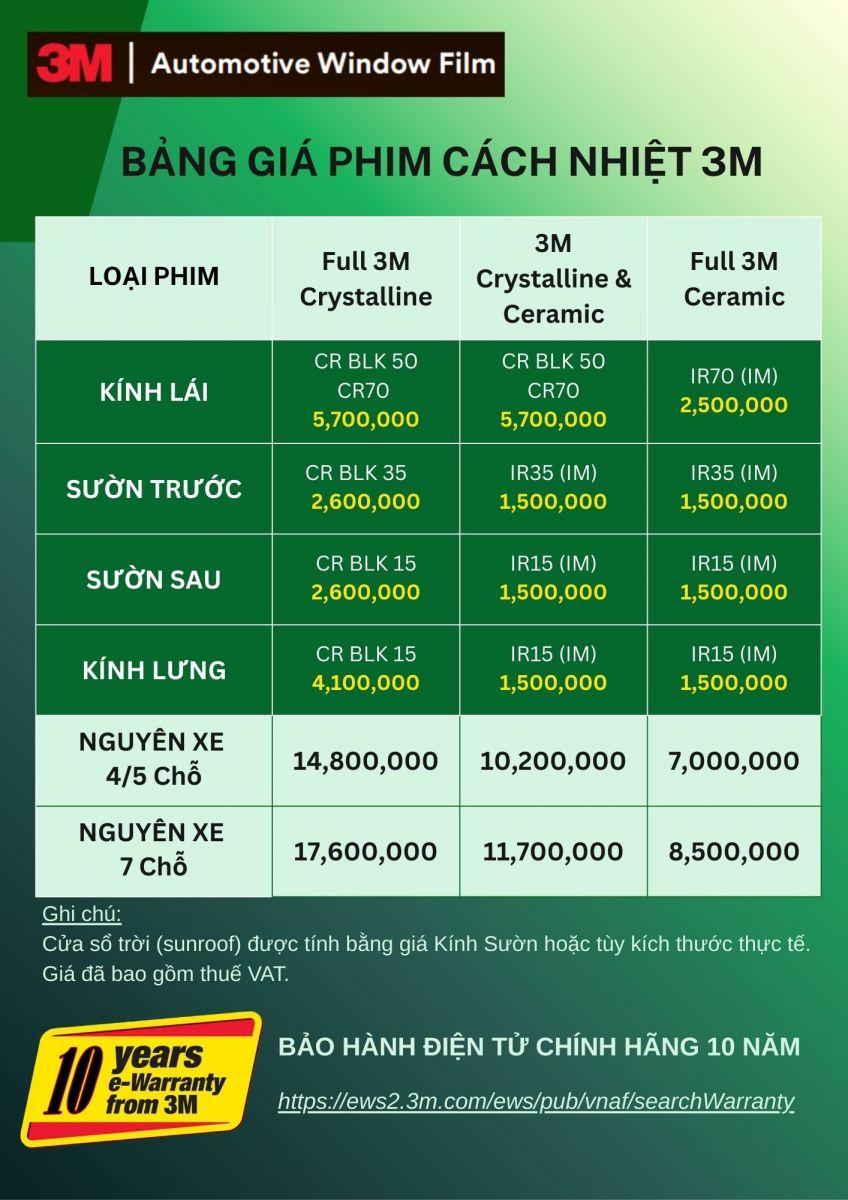 3M | Automotive Window Film

BẢNG GIÁ PHIM CÁCH NHIỆT 3M

| LOẠI PHIM | Full 3M Crystalline | 3M Crystalline & Ceramic | Full 3M Ceramic |
|---|---|---|---|
| KÍNH LÁI | CR BLK 50 CR70 5,700,000 | CR BLK 50 CR70 5,700,000 | IR70 (IM) 2,500,000 |
| SƯỜN TRƯỚC | CR BLK 35 2,600,000 | IR35 (IM) 1,500,000 | IR35 (IM) 1,500,000 |
| SƯỜN SAU | CR BLK 15 2,600,000 | IR15 (IM) 1,500,000 | IR15 (IM) 1,500,000 |
| KÍNH LƯNG | CR BLK 15 4,100,000 | IR15 (IM) 1,500,000 | IR15 (IM) 1,500,000 |
| NGUYÊN XE 4/5 Chỗ | 14,800,000 | 10,200,000 | 7,000,000 |
| NGUYÊN XE 7 Chỗ | 17,600,000 | 11,700,000 | 8,500,000 |

Ghi chú:
Cửa sổ trời (sunroof) được tính bằng giá Kính Sườn hoặc tùy kích thước thực tế.
Giá đã bao gồm thuế VAT.

10 years e-Warranty from 3M

BẢO HÀNH ĐIỆN TỬ CHÍNH HÃNG 10 NĂM

https://ews2.3m.com/ews/pub/vnaf/searchWarranty